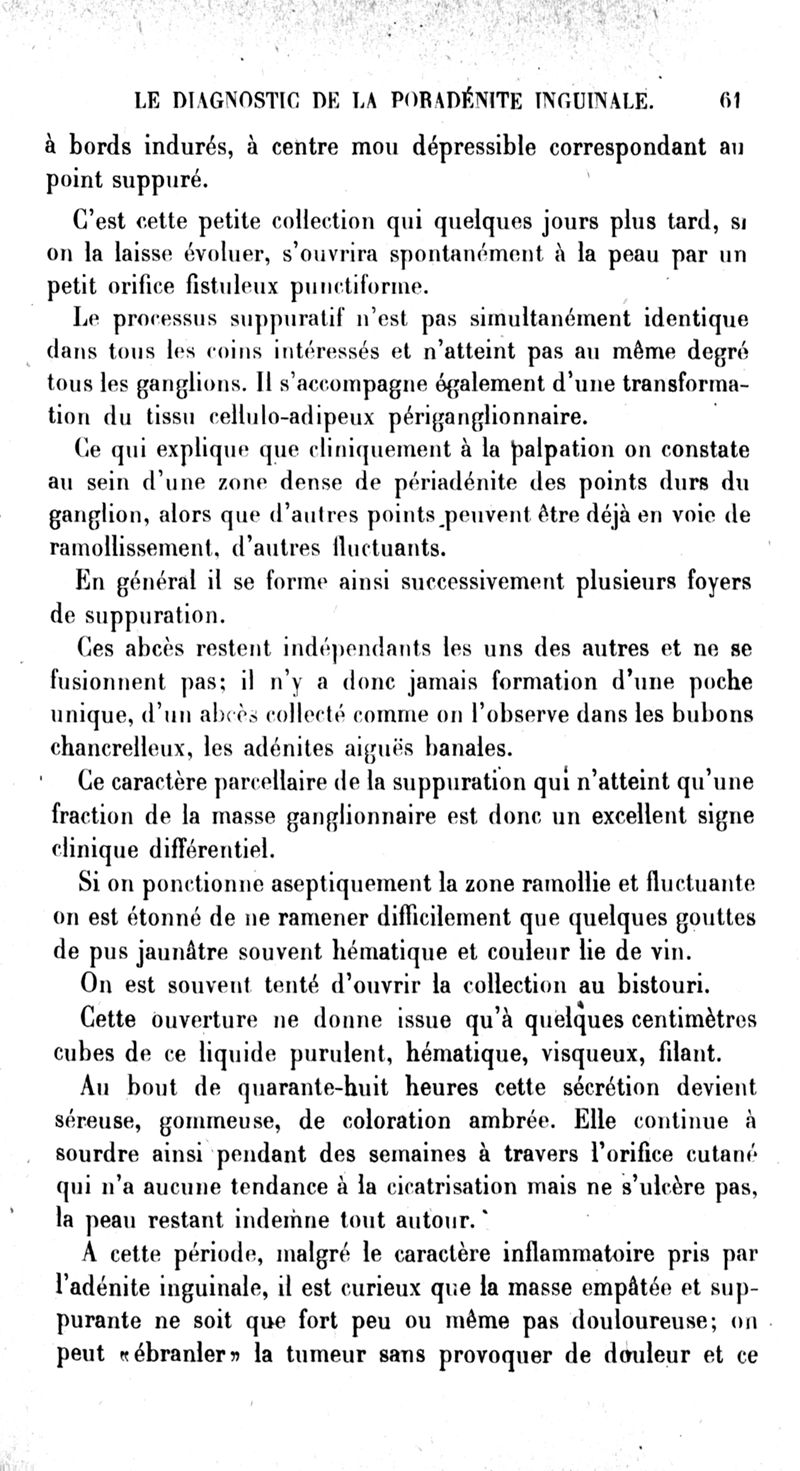 LE DIAGNOSTIC DE LA PORADÉNITE INGUINALE. 61

à bords indurés, à centre mou dépressible correspondant au point suppuré.

C'est cette petite collection qui quelques jours plus tard, si on la laisse évoluer, s'ouvrira spontanément à la peau par un petit orifice fistuleux punctiforme.

Le processus suppuratif n'est pas simultanément identique dans tous les coins intéressés et n'atteint pas au même degré tous les ganglions. Il s'accompagne également d'une transformation du tissu cellulo-adipeux périganglionnaire.

Ce qui explique que cliniquement à la palpation on constate au sein d'une zone dense de périadénite des points durs du ganglion, alors que d'autres points peuvent être déjà en voie de ramollissement, d'autres fluctuants.

En général il se forme ainsi successivement plusieurs foyers de suppuration.

Ces abcès restent indépendants les uns des autres et ne se fusionnent pas; il n'y a donc jamais formation d'une poche unique, d'un abcès collecté comme on l'observe dans les bubons chancrelleux, les adénites aiguës banales.

Ce caractère parcellaire de la suppuration qui n'atteint qu'une fraction de la masse ganglionnaire est donc un excellent signe clinique différentiel.

Si on ponctionne aseptiquement la zone ramollie et fluctuante on est étonné de ne ramener difficilement que quelques gouttes de pus jaunâtre souvent hématique et couleur lie de vin.

On est souvent tenté d'ouvrir la collection au bistouri.

Cette ouverture ne donne issue qu'à quelques centimètres cubes de ce liquide purulent, hématique, visqueux, filant.

Au bout de quarante-huit heures cette sécrétion devient séreuse, gommeuse, de coloration ambrée. Elle continue à sourdre ainsi pendant des semaines à travers l'orifice cutané qui n'a aucune tendance à la cicatrisation mais ne s'ulcère pas, la peau restant indemne tout autour.

A cette période, malgré le caractère inflammatoire pris par l'adénite inguinale, il est curieux que la masse empâtée et suppurante ne soit que fort peu ou même pas douloureuse; on peut «ébranler» la tumeur sans provoquer de douleur et ce